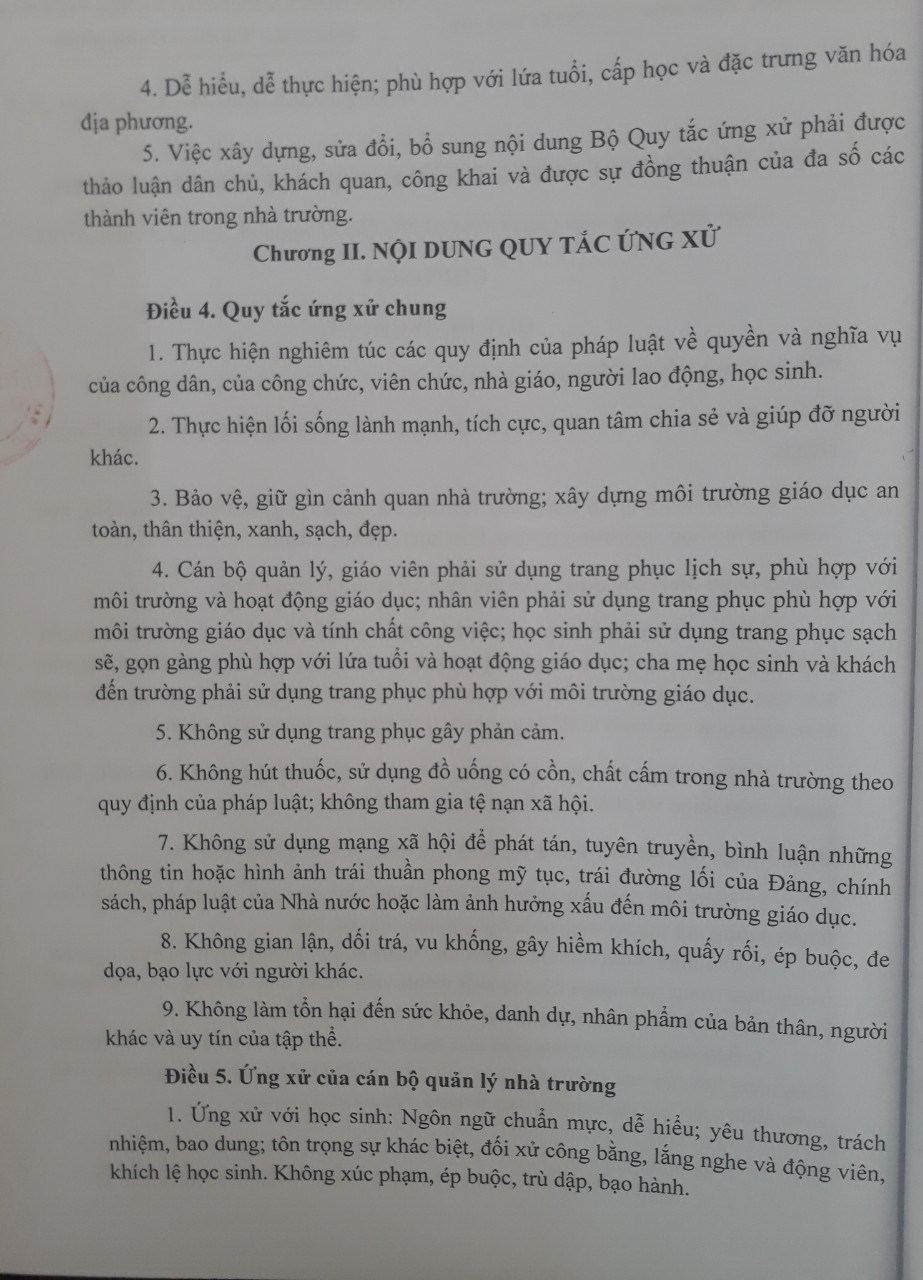 4. Dễ hiểu, dễ thực hiện; phù hợp với lứa tuổi, cấp học và đặc trưng văn hóa địa phương.

5. Việc xây dựng, sửa đổi, bổ sung nội dung Bộ Quy tắc ứng xử phải được thảo luận dân chủ, khách quan, công khai và được sự đồng thuận của đa số các thành viên trong nhà trường.

Chương II. NỘI DUNG QUY TẮC ỨNG XỬ

Điều 4. Quy tắc ứng xử chung

1. Thực hiện nghiêm túc các quy định của pháp luật về quyền và nghĩa vụ của công dân, của công chức, viên chức, nhà giáo, người lao động, học sinh.

2. Thực hiện lối sống lành mạnh, tích cực, quan tâm chia sẻ và giúp đỡ người khác.

3. Bảo vệ, giữ gìn cảnh quan nhà trường; xây dựng môi trường giáo dục an toàn, thân thiện, xanh, sạch, đẹp.

4. Cán bộ quản lý, giáo viên phải sử dụng trang phục lịch sự, phù hợp với môi trường và hoạt động giáo dục; nhân viên phải sử dụng trang phục phù hợp với môi trường giáo dục và tính chất công việc; học sinh phải sử dụng trang phục sạch sẽ, gọn gàng phù hợp với lứa tuổi và hoạt động giáo dục; cha mẹ học sinh và khách đến trường phải sử dụng trang phục phù hợp với môi trường giáo dục.

5. Không sử dụng trang phục gây phản cảm.

6. Không hút thuốc, sử dụng đồ uống có cồn, chất cấm trong nhà trường theo quy định của pháp luật; không tham gia tệ nạn xã hội.

7. Không sử dụng mạng xã hội để phát tán, tuyên truyền, bình luận những thông tin hoặc hình ảnh trái thuần phong mỹ tục, trái đường lối của Đảng, chính sách, pháp luật của Nhà nước hoặc làm ảnh hưởng xấu đến môi trường giáo dục.

8. Không gian lận, dối trá, vu khống, gây hiềm khích, quấy rối, ép buộc, đe dọa, bạo lực với người khác.

9. Không làm tổn hại đến sức khỏe, danh dự, nhân phẩm của bản thân, người khác và uy tín của tập thể.

Điều 5. Ứng xử của cán bộ quản lý nhà trường

1. Ứng xử với học sinh: Ngôn ngữ chuẩn mực, dễ hiểu; yêu thương, trách nhiệm, bao dung; tôn trọng sự khác biệt, đối xử công bằng, lắng nghe và động viên, khích lệ học sinh. Không xúc phạm, ép buộc, trù dập, bạo hành.